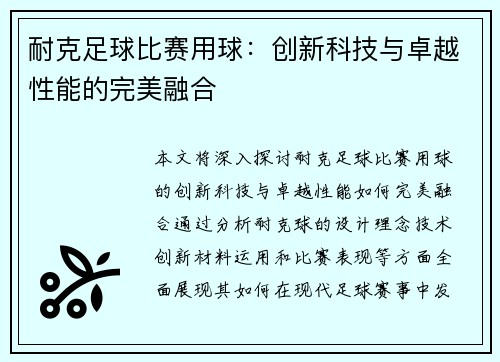 耐克足球比赛用球：创新科技与卓越性能的完美融合

本文将深入探讨耐克足球比赛用球的创新科技与卓越性能如何完美融合通过分析耐克球的设计理念技术创新材料运用和比赛表现等方面全面展现其如何在现代足球赛事中发